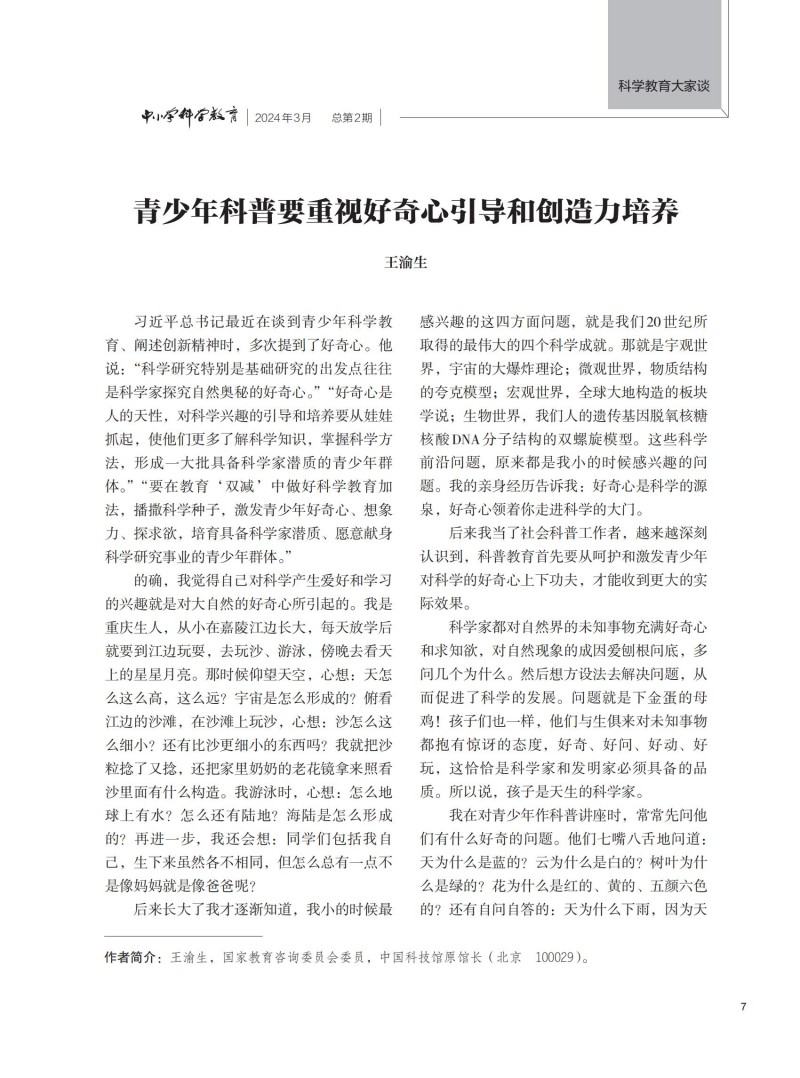 科学教育大家谈

中小学科学教育 | 2024年3月 总第2期 |

青少年科普要重视好奇心引导和创造力培养

王渝生

习近平总书记最近在谈到青少年科学教育、阐述创新精神时，多次提到了好奇心。他说：“科学研究特别是基础研究的出发点往往是科学家探究自然奥秘的好奇心。”“好奇心是人的天性，对科学兴趣的引导和培养要从娃娃抓起，使他们更多了解科学知识，掌握科学方法，形成一大批具备科学家潜质的青少年群体。”“要在教育‘双减’中做好科学教育加法，播撒科学种子，激发青少年好奇心、想象力、探求欲，培育具备科学家潜质、愿意献身科学研究事业的青少年群体。”

的确，我觉得自己对科学产生爱好和学习的兴趣就是对大自然的好奇心所引起的。我是重庆生人，从小在嘉陵江边长大，每天放学后就要到江边玩耍，去玩沙、游泳，傍晚去看天上的星星月亮。那时候仰望天空，心想：天怎么这么高，这么远？宇宙是怎么形成的？俯看江边的沙滩，在沙滩上玩沙，心想：沙怎么这么细小？还有比沙更细小的东西吗？我就把沙粒捻了又捻，还把家里奶奶的老花镜拿来照看沙里面有什么构造。我游泳时，心想：怎么地球上有水？怎么还有陆地？海陆是怎么形成的？再进一步，我还会想：同学们包括我自己，生下来虽然各不相同，但怎么总有一点不是像妈妈就是像爸爸呢？

后来长大了我才逐渐知道，我小的时候最感兴趣的这四方面问题，就是我们20世纪所取得的最伟大的四个科学成就。那就是宇观世界，宇宙的大爆炸理论；微观世界，物质结构的夸克模型；宏观世界，全球大地构造的板块学说；生物世界，我们人的遗传基因脱氧核糖核酸DNA分子结构的双螺旋模型。这些科学前沿问题，原来都是我小的时候感兴趣的问题。我的亲身经历告诉我：好奇心是科学的源泉，好奇心领着你走进科学的大门。

后来我当了社会科普工作者，越来越深刻认识到，科普教育首先要从呵护和激发青少年对科学的好奇心上下功夫，才能收到更大的实际效果。

科学家都对自然界的未知事物充满好奇心和求知欲，对自然现象的成因爱刨根问底，多问几个为什么。然后想方设法去解决问题，从而促进了科学的发展。问题就是下金蛋的母鸡！孩子们也一样，他们与生俱来对未知事物都抱有惊讶的态度，好奇、好问、好动、好玩，这恰恰是科学家和发明家必须具备的品质。所以说，孩子是天生的科学家。

我在对青少年作科普讲座时，常常先问他们有什么好奇的问题。他们七嘴八舌地问道：天为什么是蓝的？云为什么是白的？树叶为什么是绿的？花为什么是红的、黄的、五颜六色的？还有自问自答的：天为什么下雨，因为天

作者简介：王渝生，国家教育咨询委员会委员，中国科技馆原馆长（北京 100029）。

7